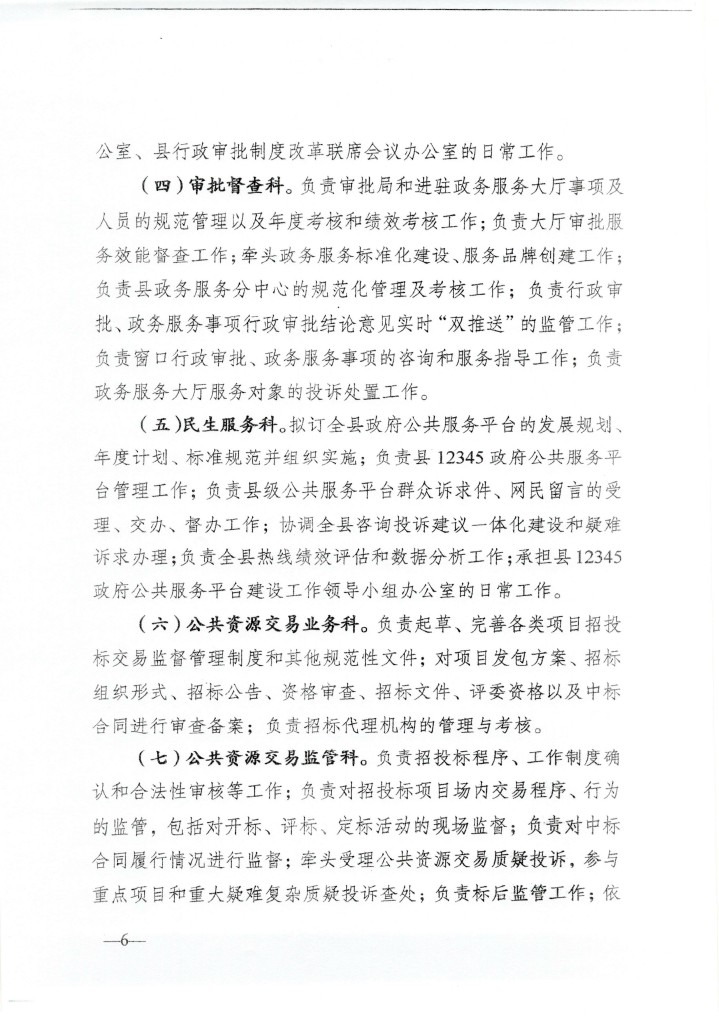 公室、县行政审批制度改革联席会议办公室的日常工作。

（四）审批督查科。负责审批局和进驻政务服务大厅事项及人员的规范管理以及年度考核和绩效考核工作；负责大厅审批服务效能督查工作；牵头政务服务标准化建设、服务品牌创建工作；负责县政务服务分中心的规范化管理及考核工作；负责行政审批、政务服务事项行政审批结论意见实时“双推送”的监管工作；负责窗口行政审批、政务服务事项的咨询和服务指导工作；负责政务服务大厅服务对象的投诉处置工作。

（五）民生服务科。拟订全县政府公共服务平台的发展规划、年度计划、标准规范并组织实施；负责县12345政府公共服务平台管理工作；负责县级公共服务平台群众诉求件、网民留言的受理、交办、督办工作；协调全县咨询投诉建议一体化建设和疑难诉求办理；负责全县热线绩效评估和数据分析工作；承担县12345政府公共服务平台建设工作领导小组办公室的日常工作。

（六）公共资源交易业务科。负责起草、完善各类项目招投标交易监督管理制度和其他规范性文件；对项目发包方案、招标组织形式、招标公告、资格审查、招标文件、评委资格以及中标合同进行审查备案；负责招标代理机构的管理与考核。

（七）公共资源交易监管科。负责招投标程序、工作制度确认和合法性审核等工作；负责对招投标项目场内交易程序、行为的监管，包括对开标、评标、定标活动的现场监督；负责对中标合同履行情况进行监督；牵头受理公共资源交易质疑投诉，参与重点项目和重大疑难复杂质疑投诉查处；负责标后监管工作；依

—6—